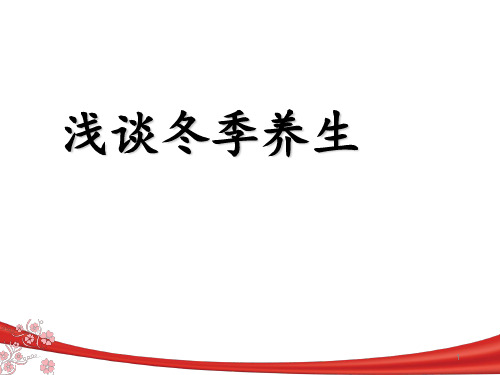 浅谈冬季养生

1